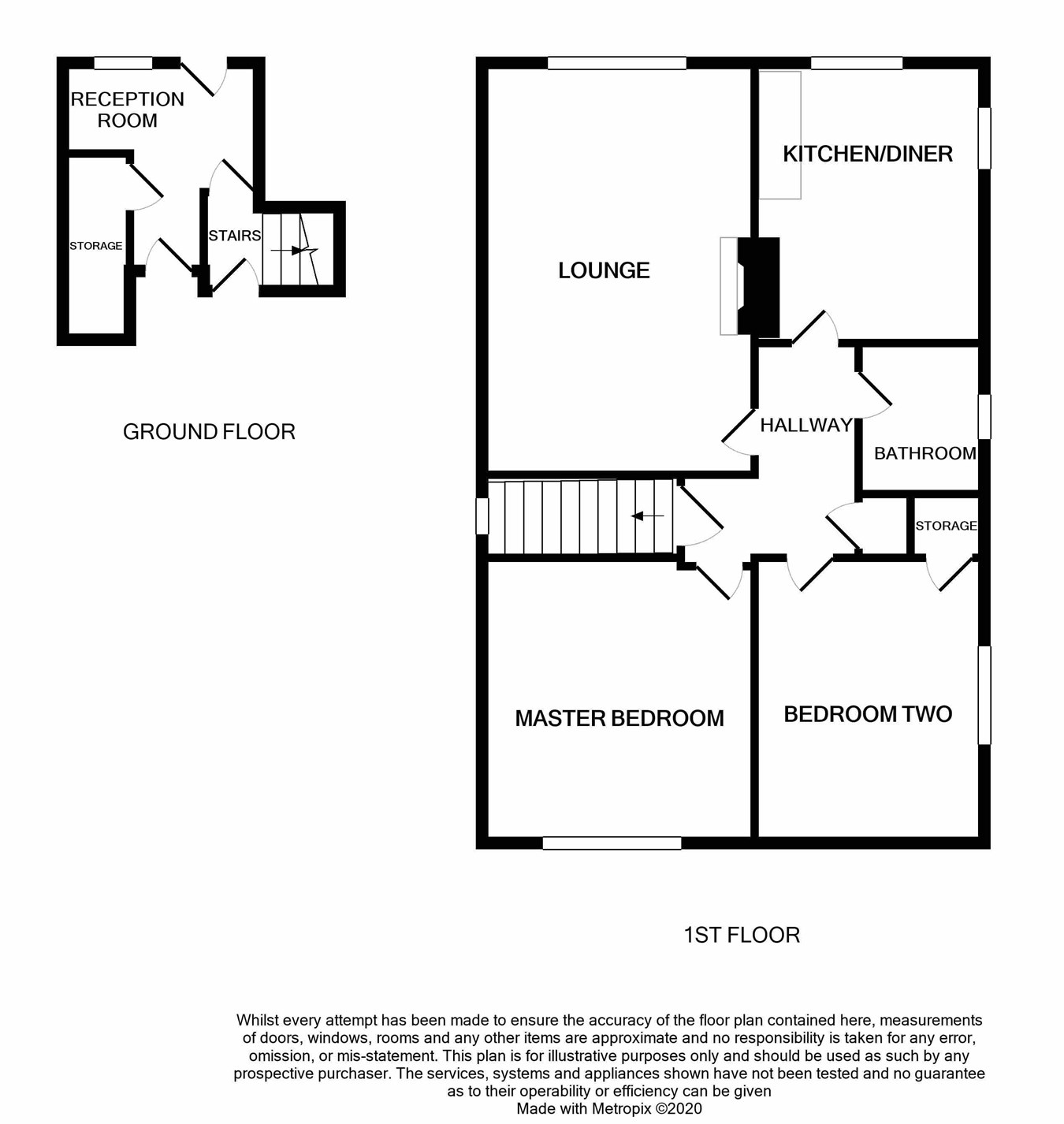 RECEPTION ROOM

STORAGE

STAIRS

GROUND FLOOR

LOUNGE

KITCHEN/DINER

HALLWAY

BATHROOM

STORAGE

MASTER BEDROOM

BEDROOM TWO

1ST FLOOR

Whilst every attempt has been made to ensure the accuracy of the floor plan contained here, measurements of doors, windows, rooms and any other items are approximate and no responsibility is taken for any error, omission, or mis-statement. This plan is for illustrative purposes only and should be used as such by any prospective purchaser. The services, systems and appliances shown have not been tested and no guarantee as to their operability or efficiency can be given
Made with Metropix ©2020